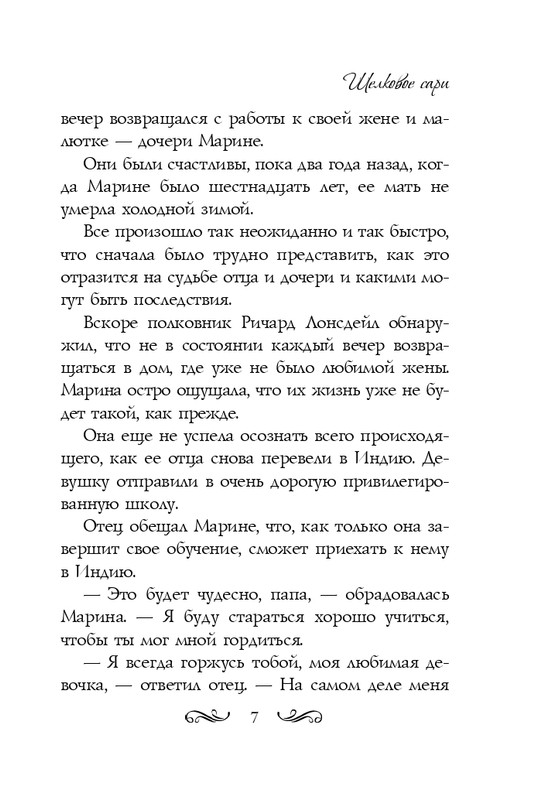 Шелковое сари

вечер возвращался с работы к своей жене и малютке — дочери Марине.

Они были счастливы, пока два года назад, когда Марине было шестнадцать лет, ее мать не умерла холодной зимой.

Все произошло так неожиданно и так быстро, что сначала было трудно представить, как это отразится на судьбе отца и дочери и какими могут быть последствия.

Вскоре полковник Ричард Лонсдейл обнаружил, что не в состоянии каждый вечер возвращаться в дом, где уже не было любимой жены. Марина остро ощущала, что их жизнь уже не будет такой, как прежде.

Она еще не успела осознать всего происходящего, как ее отца снова перевели в Индию. Девушку отправили в очень дорогую привилегированную школу.

Отец обещал Марине, что, как только она завершит свое обучение, сможет приехать к нему в Индию.

— Это будет чудесно, папа, — обрадовалась Марина. — Я буду стараться хорошо учиться, чтобы ты мог мной гордиться.

— Я всегда горжусь тобой, моя любимая девочка, — ответил отец. — На самом деле меня

7